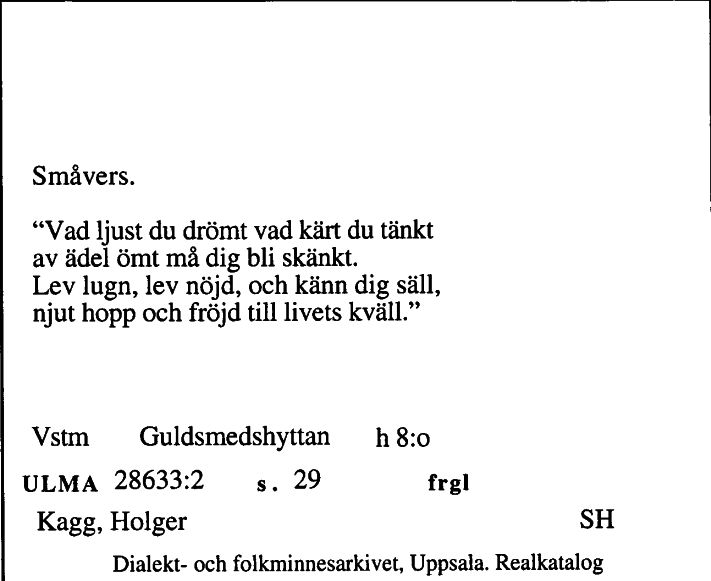 Småvers.

“Vad ljust du drömt vad kärt du tänkt
av ädel ömt må dig bli skänkt.
Lev lugn, lev nöjd, och känn dig säll,
njut hopp och fröjd till livets kväll.”

Vstm Guldsmedshyttan h 8:o

ULMA 28633:2 s. 29 frgl

Kagg, Holger SH

Dialekt- och folkminnesarkivet, Uppsala. Realkatalog